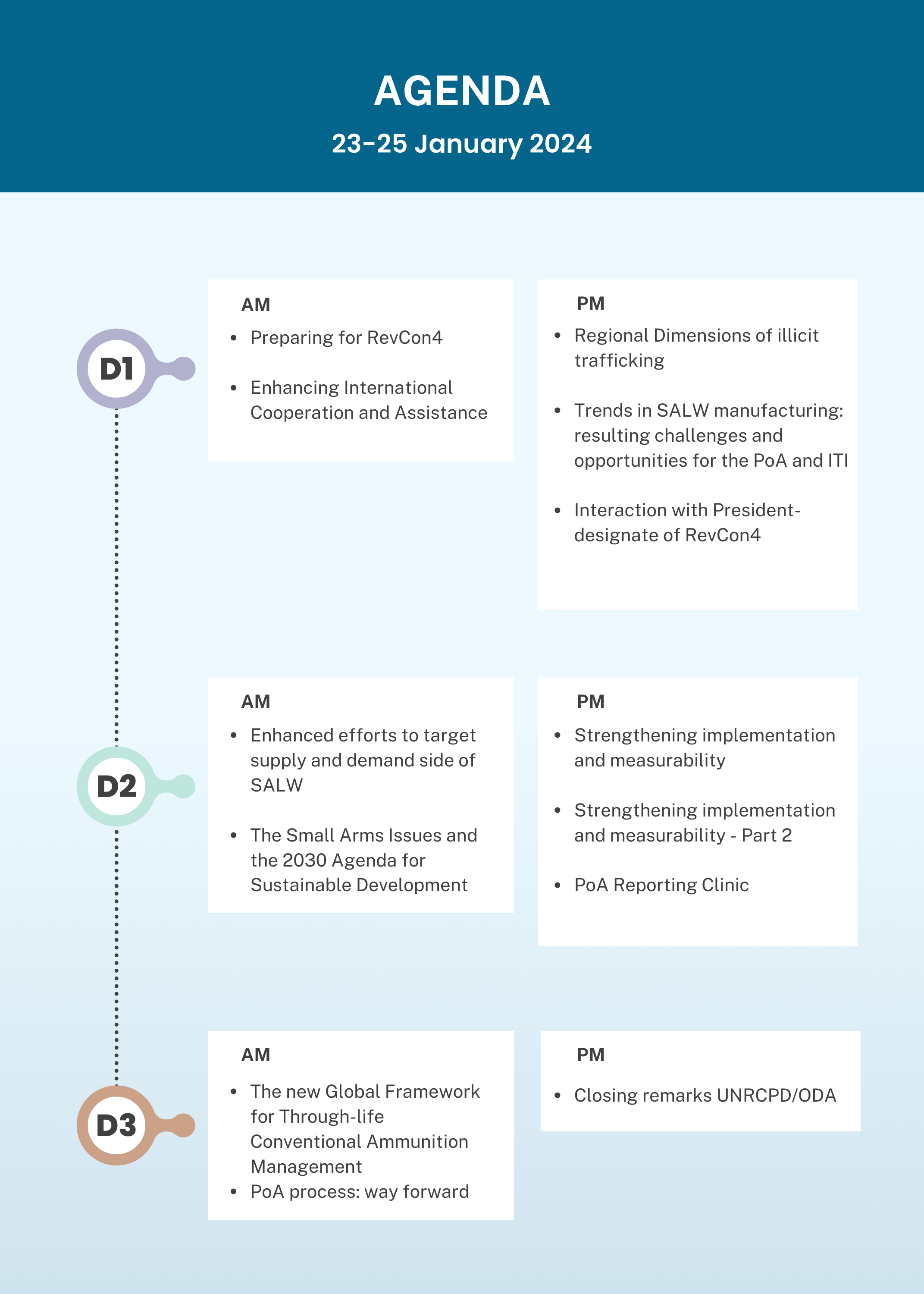 AGENDA

23-25 January 2024

D1

AM

- Preparing for RevCon4
- Enhancing International Cooperation and Assistance

PM

- Regional Dimensions of illicit trafficking
- Trends in SALW manufacturing: resulting challenges and opportunities for the PoA and ITI
- Interaction with President-designate of RevCon4

D2

AM

- Enhanced efforts to target supply and demand side of SALW
- The Small Arms Issues and the 2030 Agenda for Sustainable Development

PM

- Strengthening implementation and measurability
- Strengthening implementation and measurability - Part 2
- PoA Reporting Clinic

D3

AM

- The new Global Framework for Through-life Conventional Ammunition Management
- PoA process: way forward

PM

- Closing remarks UNRCPD/ODA